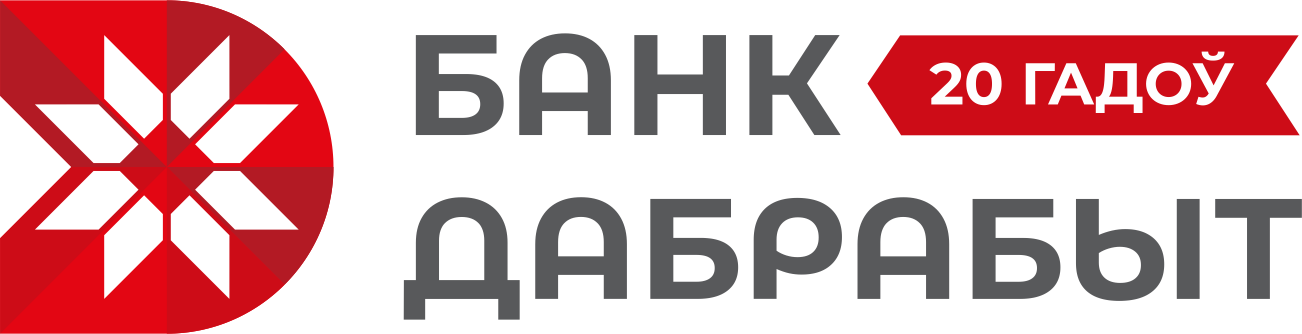 БАНК 20 ГАДОЎ
ДАБРАБЫТ